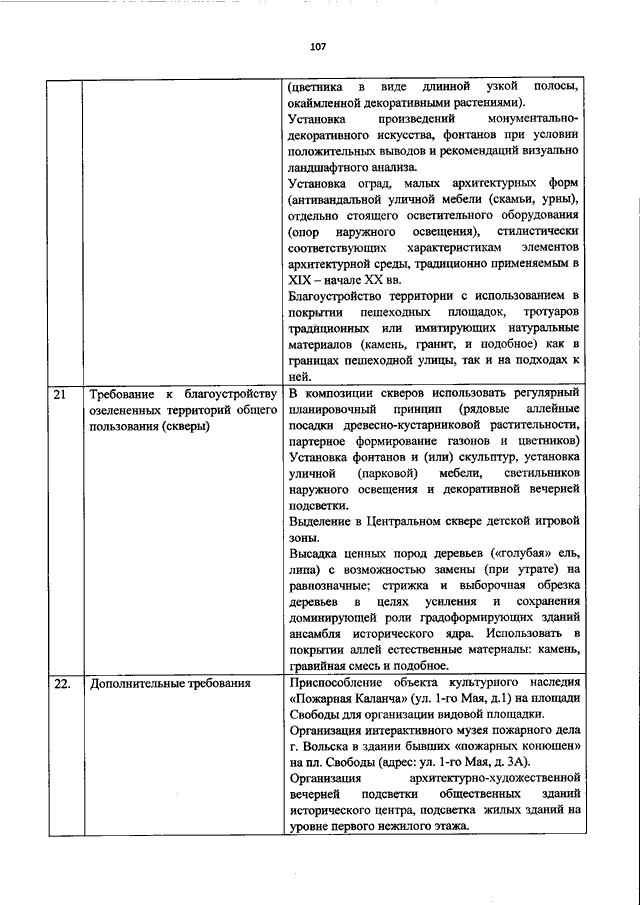 107

| | | |
|---|---|---|
| | | (цветника в виде длинной узкой полосы, окаймленной декоративными растениями). Установка произведений монументально-декоративного искусства, фонтанов при условии положительных выводов и рекомендаций визуально ландшафтного анализа. Установка оград, малых архитектурных форм (антивандальной уличной мебели (скамьи, урны), отдельно стоящего осветительного оборудования (опор наружного освещения), стилистически соответствующих характеристикам элементов архитектурной среды, традиционно применяемым в XIX – начале XX вв. Благоустройство территории с использованием в покрытии пешеходных площадок, тротуаров традиционных или имитирующих натуральные материалов (камень, гранит, и подобное) как в границах пешеходной улицы, так и на подходах к ней. |
| 21 | Требование к благоустройству озелененных территорий общего пользования (скверы) | В композиции скверов использовать регулярный планировочный принцип (рядовые аллейные посадки древесно-кустарниковой растительности, партерное формирование газонов и цветников) Установка фонтанов и (или) скульптур, установка уличной (парковой) мебели, светильников наружного освещения и декоративной вечерней подсветки. Выделение в Центральном сквере детской игровой зоны. Высадка ценных пород деревьев («голубая» ель, липа) с возможностью замены (при утрате) на равнозначные; стрижка и выборочная обрезка деревьев в целях усиления и сохранения доминирующей роли градоформирующих зданий ансамбля исторического ядра. Использовать в покрытии аллей естественные материалы: камень, гравийная смесь и подобное. |
| 22. | Дополнительные требования | Приспособление объекта культурного наследия «Пожарная Каланча» (ул. 1-го Мая, д.1) на площади Свободы для организации видовой площадки. Организация интерактивного музея пожарного дела г. Вольска в здании бывших «пожарных конюшен» на пл. Свободы (адрес: ул. 1-го Мая, д. 3А). Организация архитектурно-художественной вечерней подсветки общественных зданий исторического центра, подсветка жилых зданий на уровне первого нежилого этажа. |